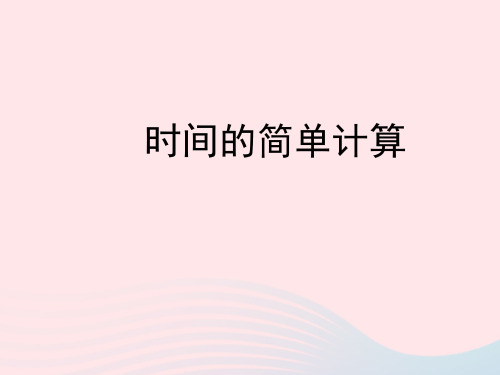 时间的简单计算